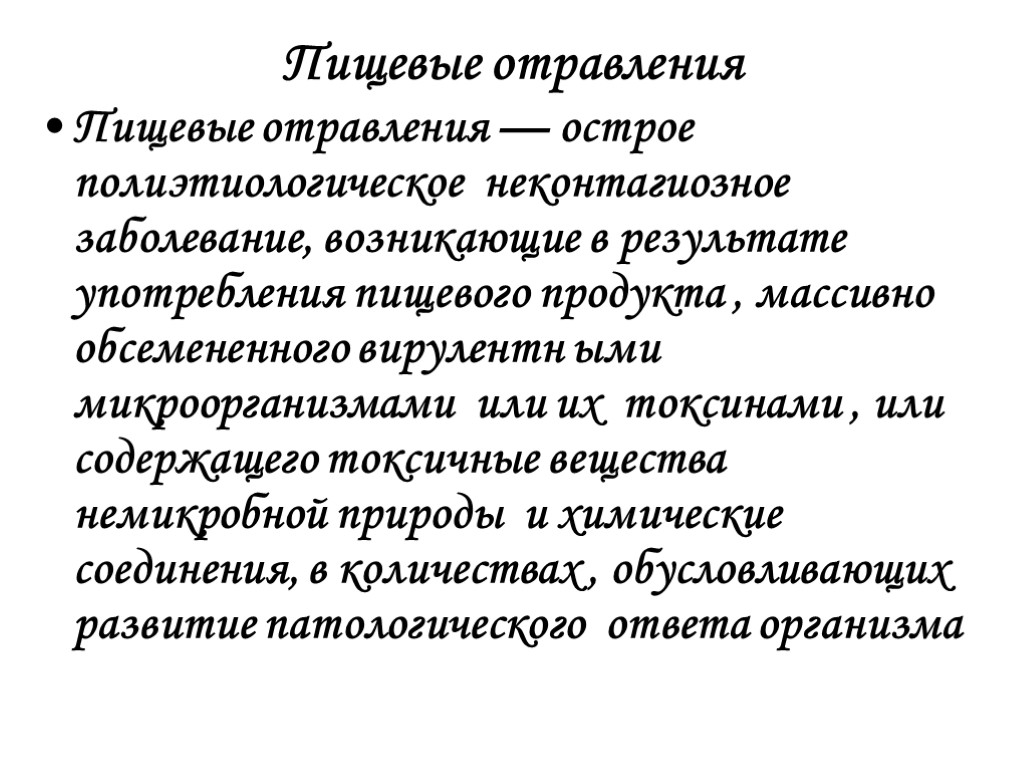 Пищевые отравления

• Пищевые отравления — острое полиэтиологическое неконтагиозное заболевание, возникающие в результате употребления пищевого продукта , массивно обсемененного вирулентн ыми микроорганизмами или их токсинами , или содержащего токсичные вещества немикробной природы и химические соединения, в количествах , обусловливающих развитие патологического ответа организма